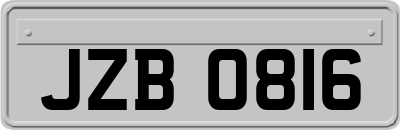 JZB 0816